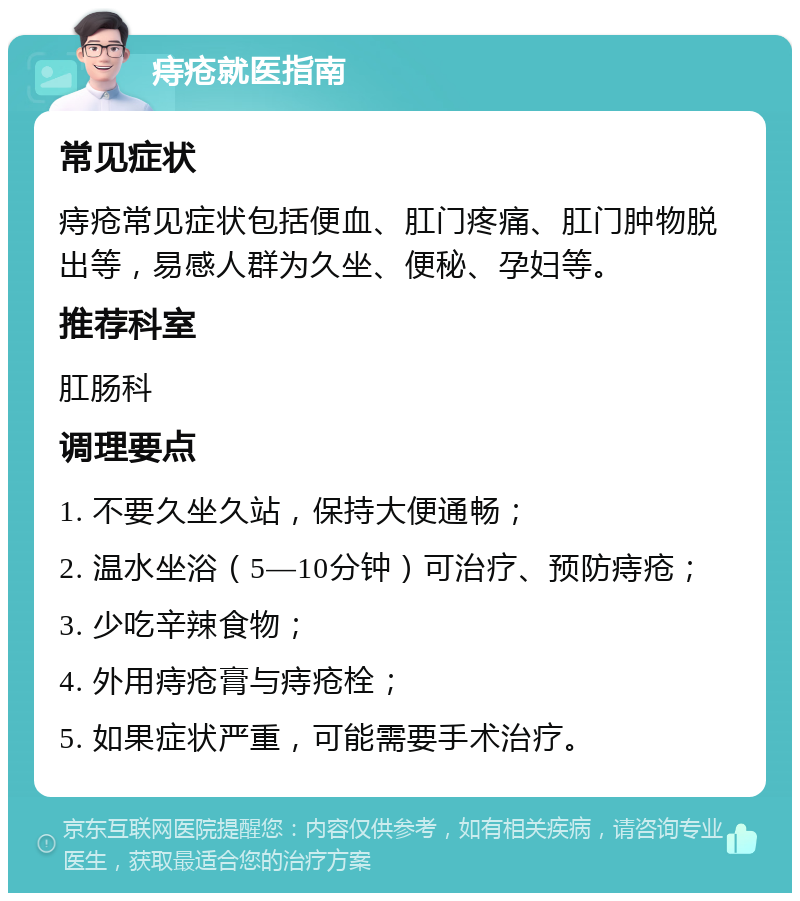 痔疮就医指南

常见症状

痔疮常见症状包括便血、肛门疼痛、肛门肿物脱出等，易感人群为久坐、便秘、孕妇等。

推荐科室

肛肠科

调理要点

1. 不要久坐久站，保持大便通畅；

2. 温水坐浴（5—10分钟）可治疗、预防痔疮；

3. 少吃辛辣食物；

4. 外用痔疮膏与痔疮栓；

5. 如果症状严重，可能需要手术治疗。

京东互联网医院提醒您：内容仅供参考，如有相关疾病，请咨询专业医生，获取最适合您的治疗方案